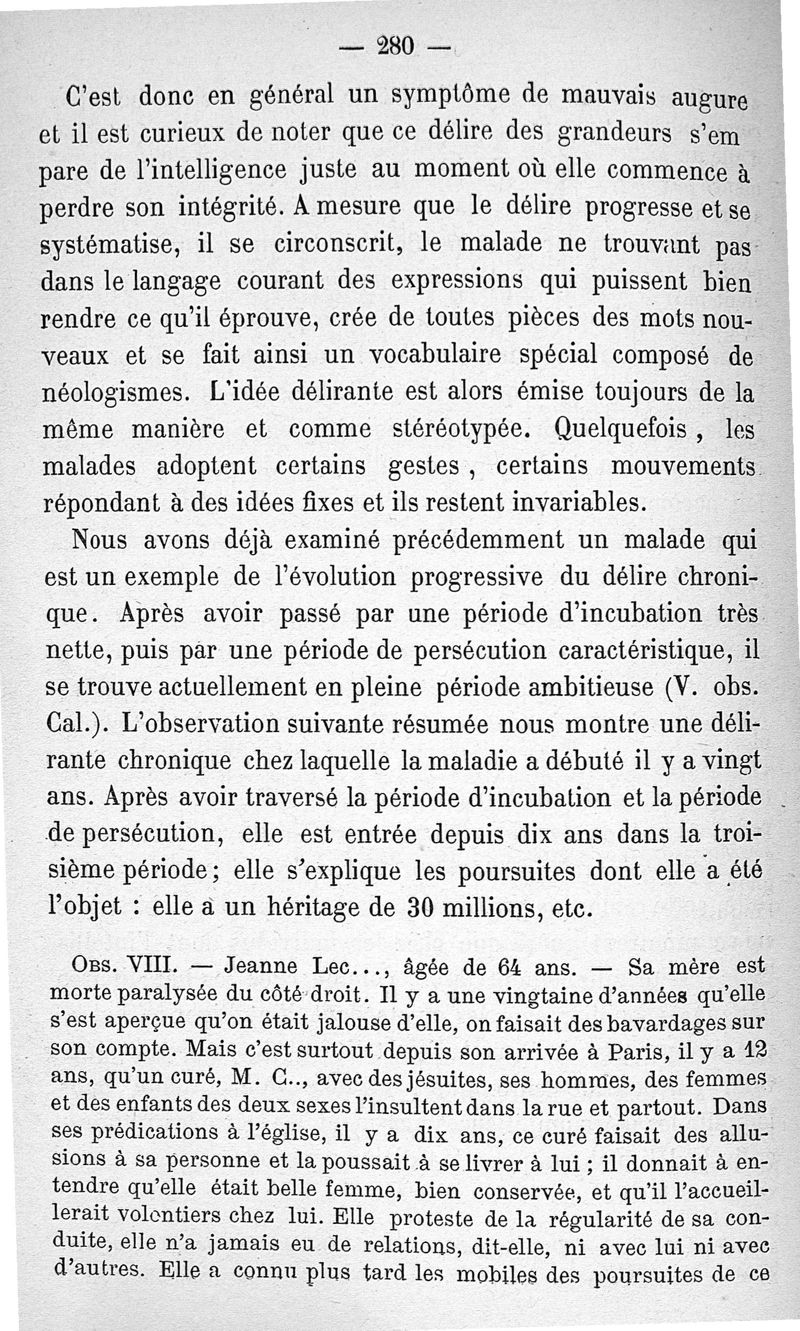 — 280 —

C'est donc en général un symptôme de mauvais augure et il est curieux de noter que ce délire des grandeurs s'empare de l'intelligence juste au moment où elle commence à perdre son intégrité. A mesure que le délire progresse et se systématise, il se circonscrit, le malade ne trouvant pas dans le langage courant des expressions qui puissent bien rendre ce qu'il éprouve, crée de toutes pièces des mots nouveaux et se fait ainsi un vocabulaire spécial composé de néologismes. L'idée délirante est alors émise toujours de la même manière et comme stéréotypée. Quelquefois, les malades adoptent certains gestes, certains mouvements répondant à des idées fixes et ils restent invariables.

Nous avons déjà examiné précédemment un malade qui est un exemple de l'évolution progressive du délire chronique. Après avoir passé par une période d'incubation très nette, puis par une période de persécution caractéristique, il se trouve actuellement en pleine période ambitieuse (V. obs. Cal.). L'observation suivante résumée nous montre une délirante chronique chez laquelle la maladie a débuté il y a vingt ans. Après avoir traversé la période d'incubation et la période de persécution, elle est entrée depuis dix ans dans la troisième période; elle s'explique les poursuites dont elle a été l'objet : elle a un héritage de 30 millions, etc.

Obs. VIII. — Jeanne Lec..., âgée de 64 ans. — Sa mère est morte paralysée du côté droit. Il y a une vingtaine d'années qu'elle s'est aperçue qu'on était jalouse d'elle, on faisait des bavardages sur son compte. Mais c'est surtout depuis son arrivée à Paris, il y a 12 ans, qu'un curé, M. C.., avec des jésuites, ses hommes, des femmes et des enfants des deux sexes l'insultent dans la rue et partout. Dans ses prédications à l'église, il y a dix ans, ce curé faisait des allusions à sa personne et la poussait à se livrer à lui ; il donnait à entendre qu'elle était belle femme, bien conservée, et qu'il l'accueillerait volontiers chez lui. Elle proteste de la régularité de sa conduite, elle n'a jamais eu de relations, dit-elle, ni avec lui ni avec d'autres. Elle a connu plus tard les mobiles des poursuites de ce